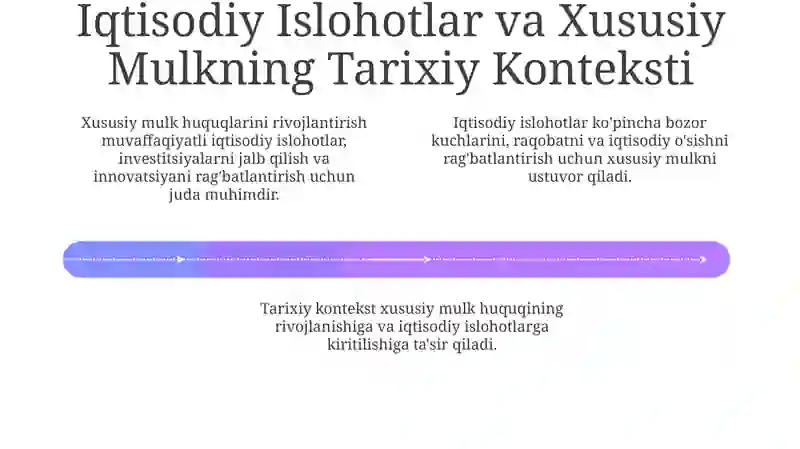 Iqtisodiy Islohotlar va Xususiy Mulkning Tarixiy Konteksti

Xususiy mulk huquqlarini rivojlantirish muvaffaqiyatli iqtisodiy islohotlar, investitsiyalarni jalb qilish va innovatsiyani rag'batlantirish uchun juda muhimdir.

Iqtisodiy islohotlar ko'pincha bozor kuchlarini, raqobatni va iqtisodiy o'sishni rag'batlantirish uchun xususiy mulkni ustuvor qiladi.

Tarixiy kontekst xususiy mulk huquqining rivojlanishiga va iqtisodiy islohotlarga kiritilishiga ta'sir qiladi.